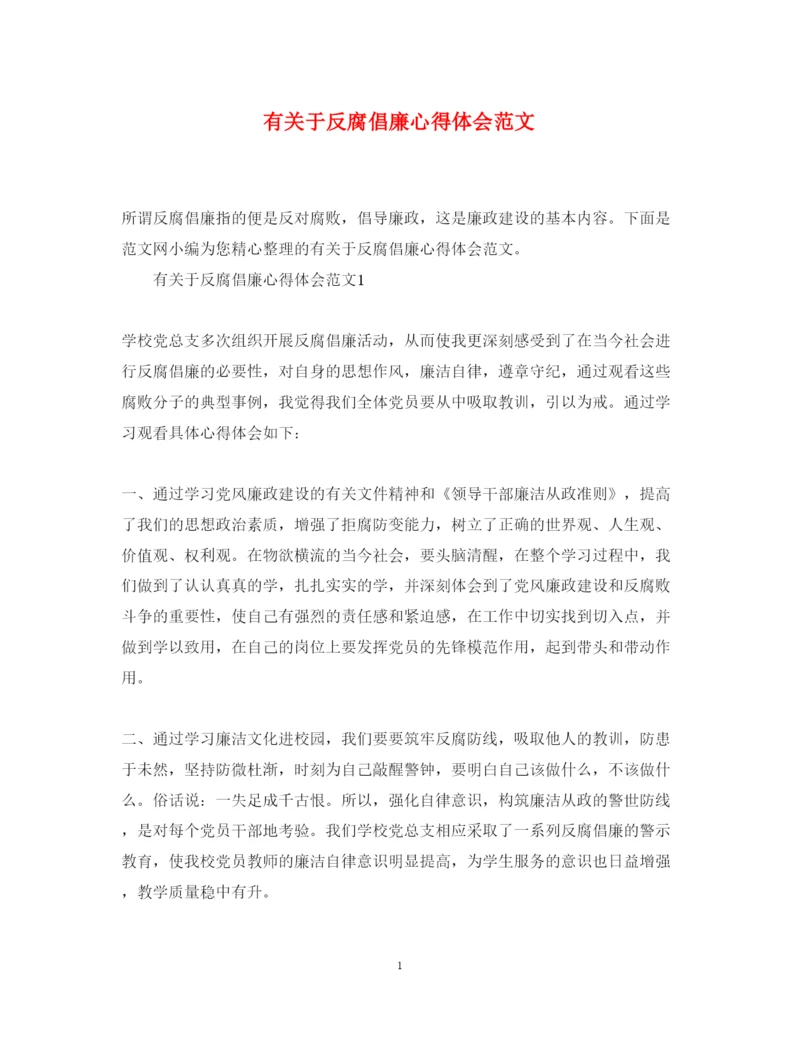 有关于反腐倡廉心得体会范文

所谓反腐倡廉指的便是反对腐败，倡导廉政，这是廉政建设的基本内容。下面是范文网小编为您精心整理的有关于反腐倡廉心得体会范文。

有关于反腐倡廉心得体会范文1

学校党总支多次组织开展反腐倡廉活动，从而使我更深刻感受到了在当今社会进行反腐倡廉的必要性，对自身的思想作风，廉洁自律，遵章守纪，通过观看这些腐败分子的典型事例，我觉得我们全体党员要从中吸取教训，引以为戒。通过学习观看具体心得体会如下：

一、通过学习党风廉政建设的有关文件精神和《领导干部廉洁从政准则》，提高了我们的思想政治素质，增强了拒腐防变能力，树立了正确的世界观、人生观、价值观、权利观。在物欲横流的当今社会，要头脑清醒，在整个学习过程中，我们做到了认认真真的学，扎扎实实的学，并深刻体会到了党风廉政建设和反腐败斗争的重要性，使自己有强烈的责任感和紧迫感，在工作中切实找到切入点，并做到学以致用，在自己的岗位上要发挥党员的先锋模范作用，起到带头和带动作用。

二、通过学习廉洁文化进校园，我们要要筑牢反腐防线，吸取他人的教训，防患于未然，坚持防微杜渐，时刻为自己敲醒警钟，要明白自己该做什么，不该做什么。俗话说：一失足成千古恨。所以，强化自律意识，构筑廉洁从政的警世防线，是对每个党员干部地考验。我们学校党总支相应采取了一系列反腐倡廉的警示教育，使我校党员教师的廉洁自律意识明显提高，为学生服务的意识也日益增强，教学质量稳中有升。

1